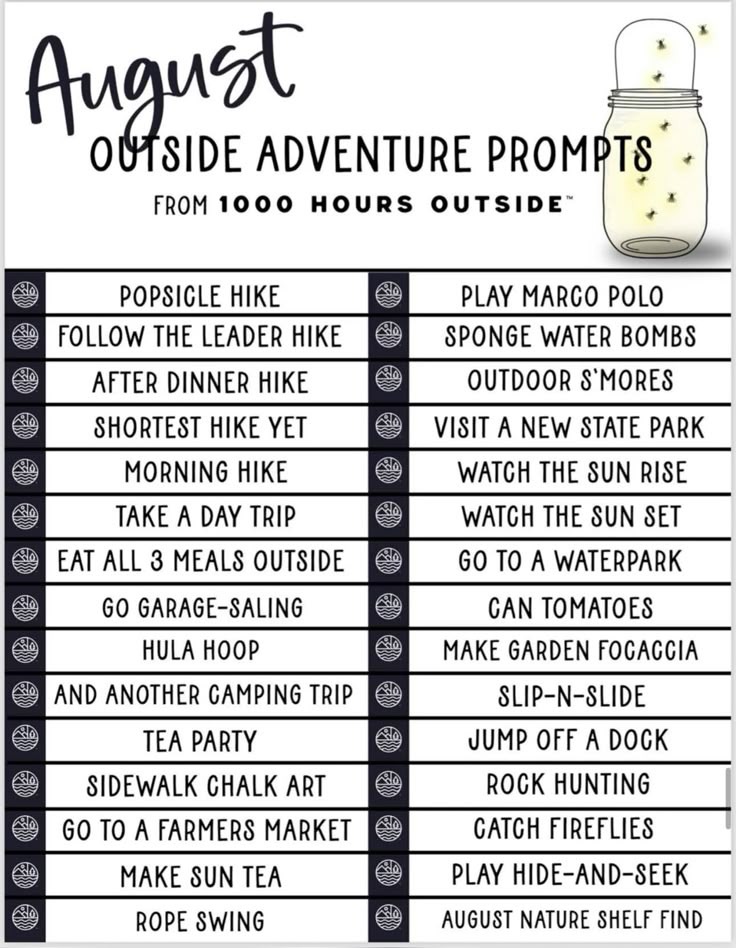 August

OUTSIDE ADVENTURE PROMPTS

FROM 1000 HOURS OUTSIDE™

POPSICLE HIKE
FOLLOW THE LEADER HIKE
AFTER DINNER HIKE
SHORTEST HIKE YET
MORNING HIKE
TAKE A DAY TRIP
EAT ALL 3 MEALS OUTSIDE
GO GARAGE-SALING
HULA HOOP
AND ANOTHER CAMPING TRIP
TEA PARTY
SIDEWALK CHALK ART
GO TO A FARMERS MARKET
MAKE SUN TEA
ROPE SWING

PLAY MARCO POLO
SPONGE WATER BOMBS
OUTDOOR S'MORES
VISIT A NEW STATE PARK
WATCH THE SUN RISE
WATCH THE SUN SET
GO TO A WATERPARK
CAN TOMATOES
MAKE GARDEN FOCACCIA
SLIP-N-SLIDE
JUMP OFF A DOCK
ROCK HUNTING
CATCH FIREFLIES
PLAY HIDE-AND-SEEK
AUGUST NATURE SHELF FIND